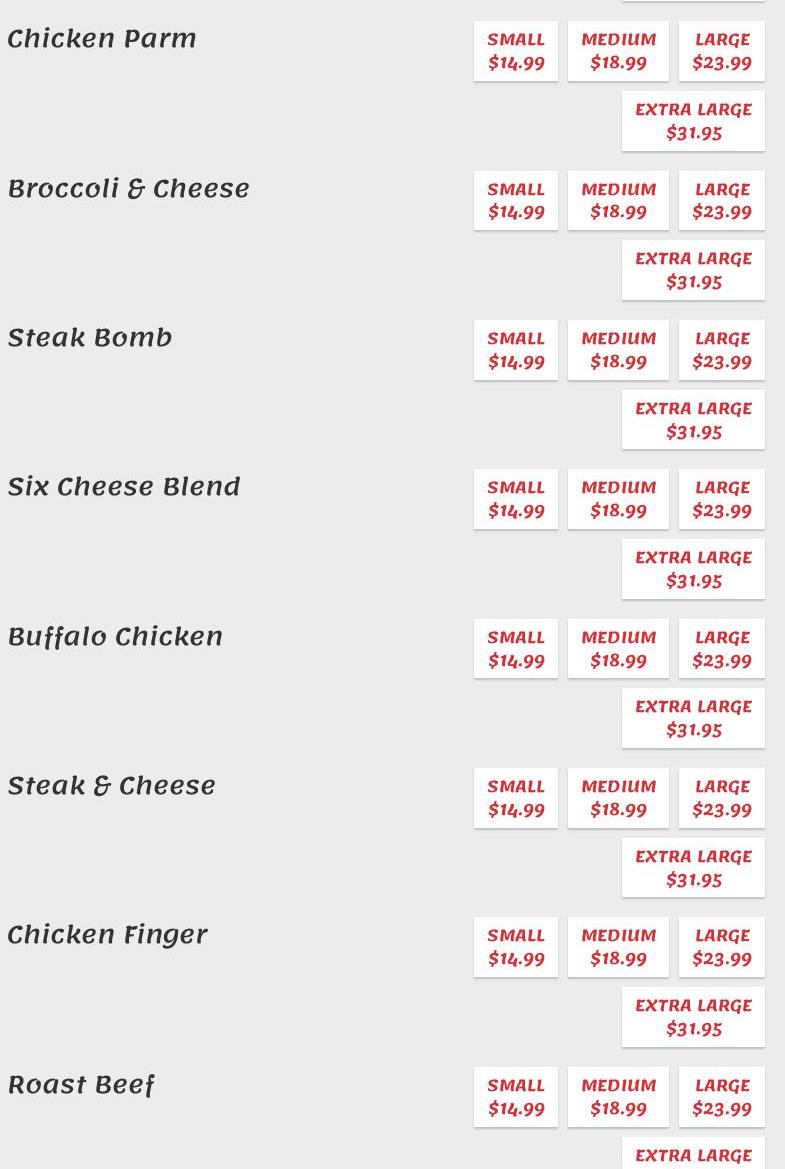 Chicken Parm
SMALL $14.99
MEDIUM $18.99
LARGE $23.99
EXTRA LARGE $31.95

Broccoli & Cheese
SMALL $14.99
MEDIUM $18.99
LARGE $23.99
EXTRA LARGE $31.95

Steak Bomb
SMALL $14.99
MEDIUM $18.99
LARGE $23.99
EXTRA LARGE $31.95

Six Cheese Blend
SMALL $14.99
MEDIUM $18.99
LARGE $23.99
EXTRA LARGE $31.95

Buffalo Chicken
SMALL $14.99
MEDIUM $18.99
LARGE $23.99
EXTRA LARGE $31.95

Steak & Cheese
SMALL $14.99
MEDIUM $18.99
LARGE $23.99
EXTRA LARGE $31.95

Chicken Finger
SMALL $14.99
MEDIUM $18.99
LARGE $23.99
EXTRA LARGE $31.95

Roast Beef
SMALL $14.99
MEDIUM $18.99
LARGE $23.99
EXTRA LARGE